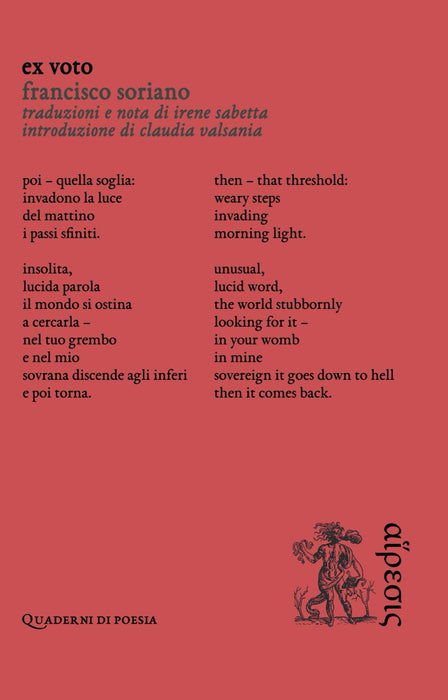 ex voto
francisco soriano
traduzioni e nota di irene sabetta
introduzione di claudia valsania

poi – quella soglia:
invadono la luce
del mattino
i passi sfiniti.

insolita,
lucida parola
il mondo si ostina
a cercarla –
nel tuo grembo
e nel mio
sovrana discende agli inferi
e poi torna.

then – that threshold:
weary steps
invading
morning light.

unusual,
lucid word,
the world stubbornly
looking for it –
in your womb
in mine
sovereign it goes down to hell
then it comes back.

Quaderni di poesia

αἵρεσις